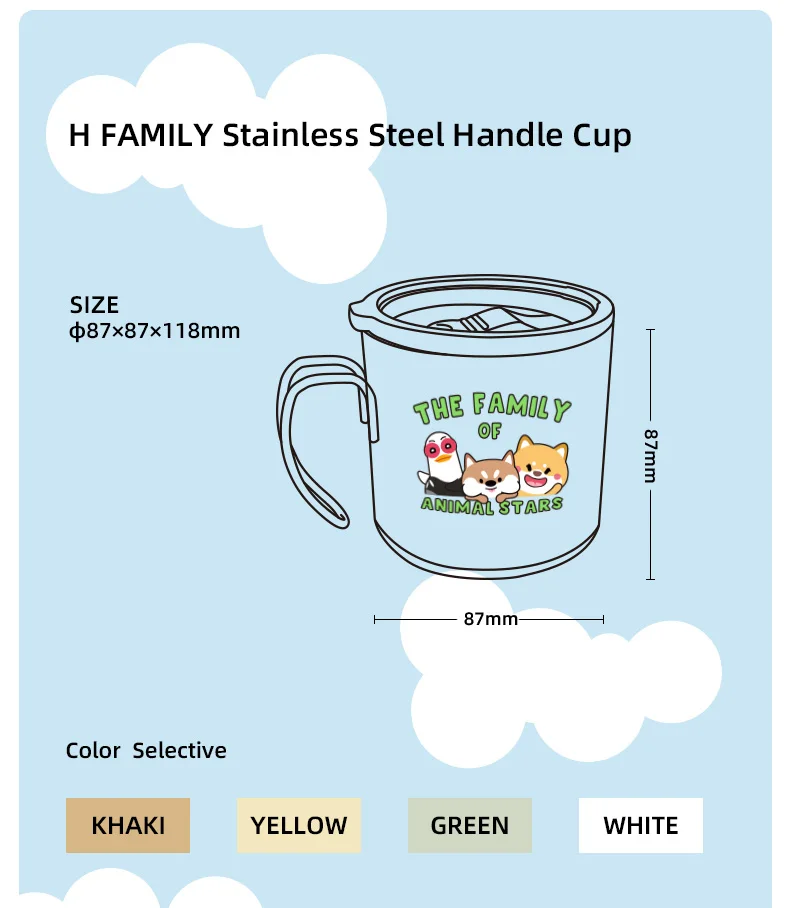 H FAMILY Stainless Steel Handle Cup

SIZE
ϕ87×87×118mm

THE FAMILY OF ANIMAL STARS

87mm

87mm

Color Selective

KHAKI

YELLOW

GREEN

WHITE